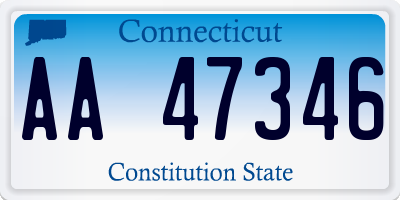 Connecticut

AA 47346

Constitution State